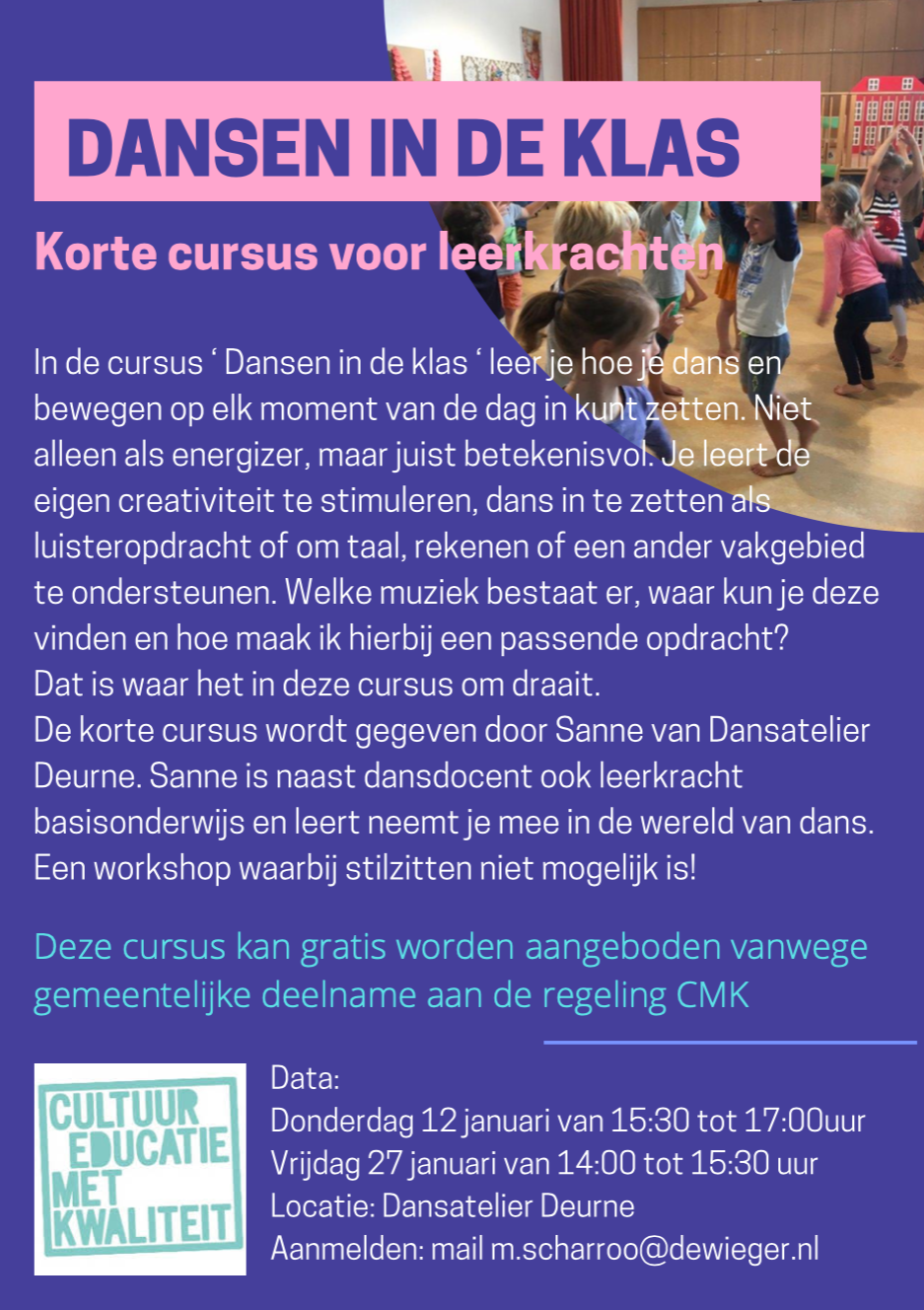 DANSEN IN DE KLAS

Korte cursus voor leerkrachten

In de cursus ‘ Dansen in de klas ‘ leer je hoe je dans en bewegen op elk moment van de dag in kunt zetten. Niet alleen als energizer, maar juist betekenisvol. Je leert de eigen creativiteit te stimuleren, dans in te zetten als luisteropdracht of om taal, rekenen of een ander vakgebied te ondersteunen. Welke muziek bestaat er, waar kun je deze vinden en hoe maak ik hierbij een passende opdracht? Dat is waar het in deze cursus om draait.
De korte cursus wordt gegeven door Sanne van Dansatelier Deurne. Sanne is naast dansdocent ook leerkracht basisonderwijs en leert neemt je mee in de wereld van dans. Een workshop waarbij stilzitten niet mogelijk is!

Deze cursus kan gratis worden aangeboden vanwege gemeentelijke deelname aan de regeling CMK

CULTUUR EDUCATIE MET KWALITEIT

Data:
Donderdag 12 januari van 15:30 tot 17:00uur
Vrijdag 27 januari van 14:00 tot 15:30 uur
Locatie: Dansatelier Deurne
Aanmelden: mail m.scharroo@dewieger.nl